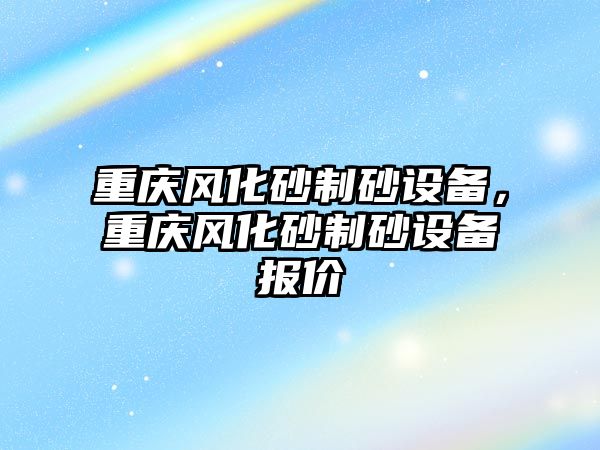 重庆风化砂制砂设备，重庆风化砂制砂设备报价